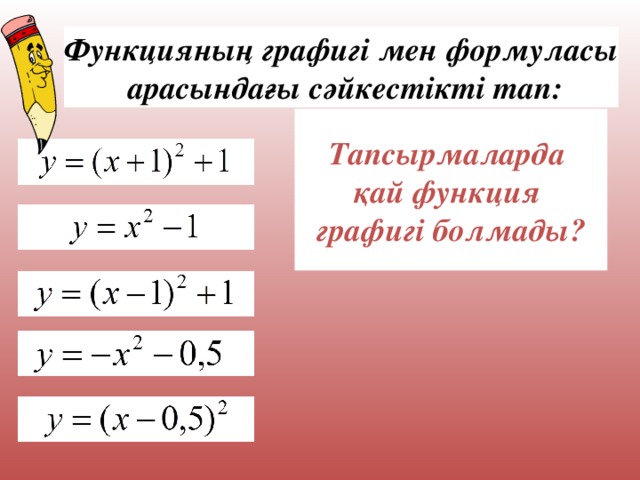 Функцияның графигі мен формуласы арасындағы сәйкестікті тап:

$y=(x+1)^2+1$

$y=x^2-1$

$y=(x-1)^2+1$

$y=-x^2-0,5$

$y=(x-0,5)^2$

Тапсырмаларда қай функция графигі болмады?